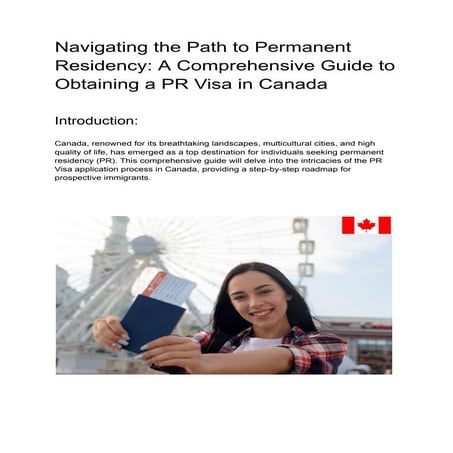 Navigating the Path to Permanent Residency: A Comprehensive Guide to Obtaining a PR Visa in Canada

Introduction:

Canada, renowned for its breathtaking landscapes, multicultural cities, and high quality of life, has emerged as a top destination for individuals seeking permanent residency (PR). This comprehensive guide will delve into the intricacies of the PR Visa application process in Canada, providing a step-by-step roadmap for prospective immigrants.